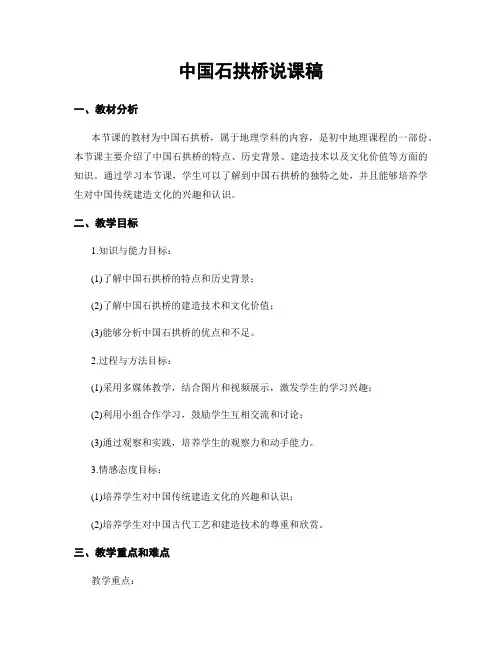 中国石拱桥说课稿

一、教材分析

本节课的教材为中国石拱桥，属于地理学科的内容，是初中地理课程的一部份。本节课主要介绍了中国石拱桥的特点、历史背景、建造技术以及文化价值等方面的知识。通过学习本节课，学生可以了解到中国石拱桥的独特之处，并且能够培养学生对中国传统建造文化的兴趣和认识。

二、教学目标

1.知识与能力目标：

(1)了解中国石拱桥的特点和历史背景；

(2)了解中国石拱桥的建造技术和文化价值；

(3)能够分析中国石拱桥的优点和不足。

2.过程与方法目标：

(1)采用多媒体教学，结合图片和视频展示，激发学生的学习兴趣；

(2)利用小组合作学习，鼓励学生互相交流和讨论；

(3)通过观察和实践，培养学生的观察力和动手能力。

3.情感态度目标：

(1)培养学生对中国传统建造文化的兴趣和认识；

(2)培养学生对中国古代工艺和建造技术的尊重和欣赏。

三、教学重点和难点

教学重点：